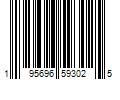 1 95696 59302 5